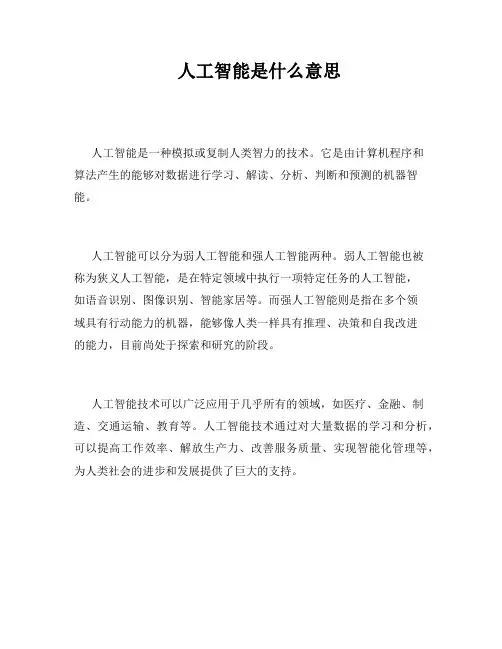 人工智能是什么意思

人工智能是一种模拟或复制人类智力的技术。它是由计算机程序和算法产生的能够对数据进行学习、解读、分析、判断和预测的机器智能。

人工智能可以分为弱人工智能和强人工智能两种。弱人工智能也被称为狭义人工智能，是在特定领域中执行一项特定任务的人工智能，如语音识别、图像识别、智能家居等。而强人工智能则是指在多个领域具有行动能力的机器，能够像人类一样具有推理、决策和自我改进的能力，目前尚处于探索和研究的阶段。

人工智能技术可以广泛应用于几乎所有的领域，如医疗、金融、制造、交通运输、教育等。人工智能技术通过对大量数据的学习和分析，可以提高工作效率、解放生产力、改善服务质量、实现智能化管理等，为人类社会的进步和发展提供了巨大的支持。